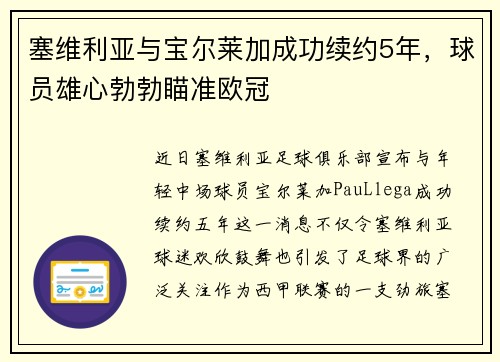 塞维利亚与宝尔莱加成功续约5年，球员雄心勃勃瞄准欧冠

近日塞维利亚足球俱乐部宣布与年轻中场球员宝尔莱加PauLlega成功续约五年这一消息不仅令塞维利亚球迷欢欣鼓舞也引发了足球界的广泛关注作为西甲联赛的一支劲旅塞